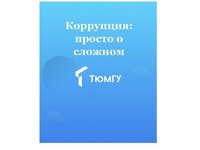 Коррупция: просто о сложном

ТЮМГУ